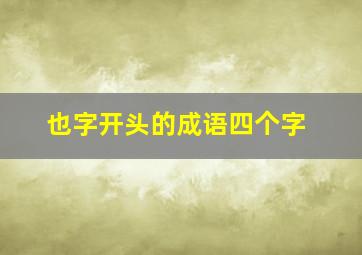 也字开头的成语四个字